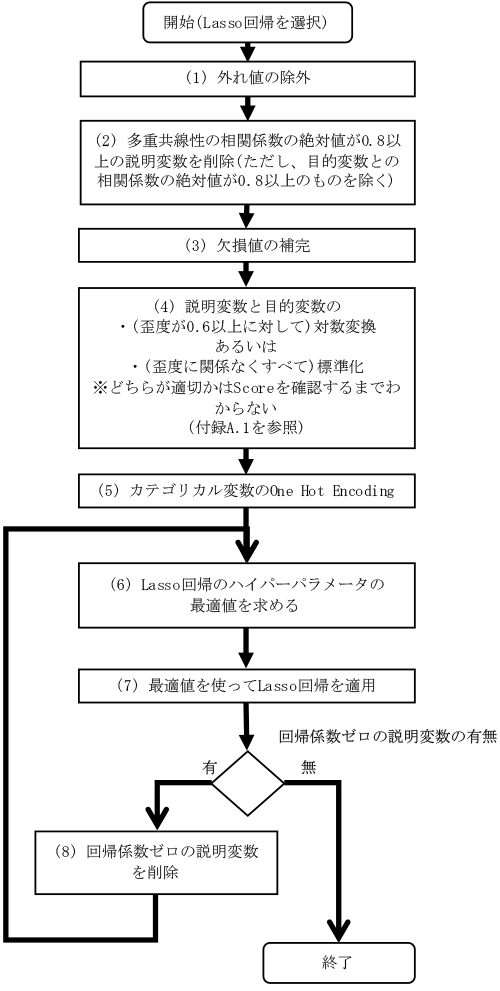 開始(Lasso回帰を選択)

(1) 外れ値の除外

(2) 多重共線性の相関係数の絶対値が0.8以上の説明変数を削除(ただし、目的変数との相関係数の絶対値が0.8以上のものを除く)

(3) 欠損値の補完

(4) 説明変数と目的変数の
・(歪度が0.6以上に対して)対数変換
あるいは
・(歪度に関係なくすべて)標準化
※どちらが適切かはScoreを確認するまでわからない
(付録A.1を参照)

(5) カテゴリカル変数のOne Hot Encoding

(6) Lasso回帰のハイパーパラメータの最適値を求める

(7) 最適値を使ってLasso回帰を適用

回帰係数ゼロの説明変数の有無

有

無

(8) 回帰係数ゼロの説明変数を削除

終了